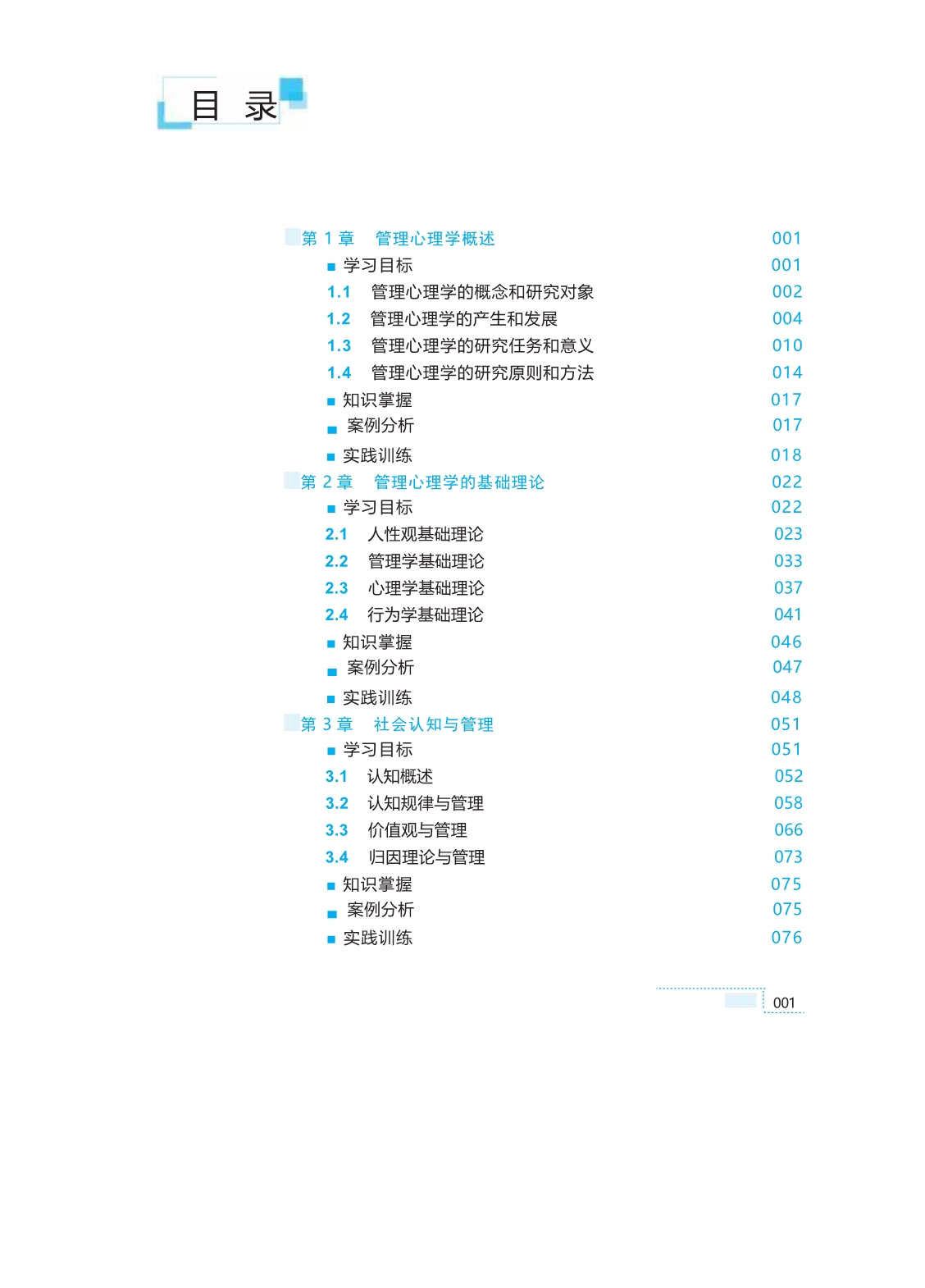 目 录

第 1 章 管理心理学概述 001
■ 学习目标 001
1.1 管理心理学的概念和研究对象 002
1.2 管理心理学的产生和发展 004
1.3 管理心理学的研究任务和意义 010
1.4 管理心理学的研究原则和方法 014
■ 知识掌握 017
■ 案例分析 017
■ 实践训练 018
第 2 章 管理心理学的基础理论 022
■ 学习目标 022
2.1 人性观基础理论 023
2.2 管理学基础理论 033
2.3 心理学基础理论 037
2.4 行为学基础理论 041
■ 知识掌握 046
■ 案例分析 047
■ 实践训练 048
第 3 章 社会认知与管理 051
■ 学习目标 051
3.1 认知概述 052
3.2 认知规律与管理 058
3.3 价值观与管理 066
3.4 归因理论与管理 073
■ 知识掌握 075
■ 案例分析 075
■ 实践训练 076

001